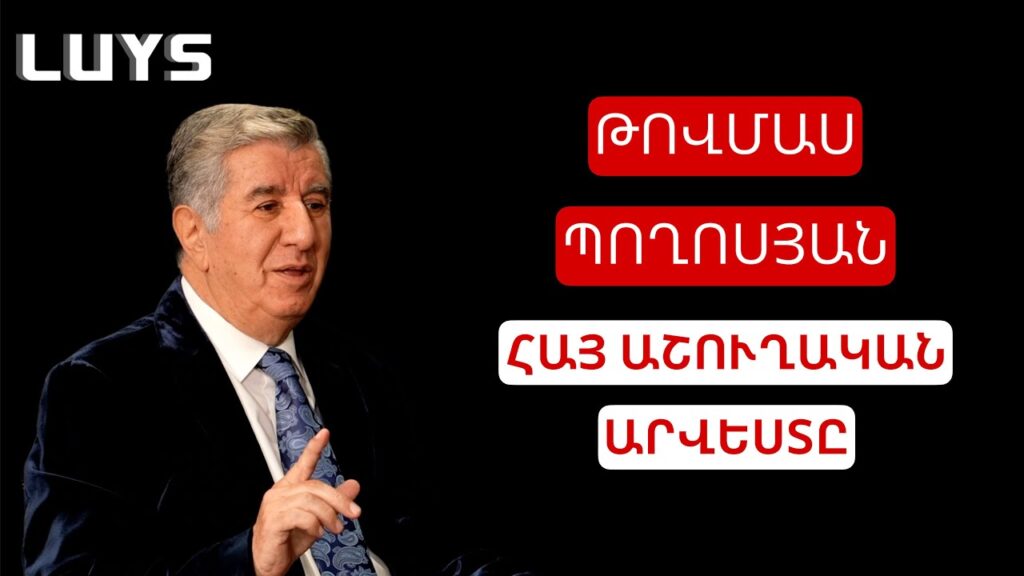 LUYS

ԹՈՎՄԱՍ

ՊՈՂՈՍՅԱՆ

ՀԱՅ ԱՇՈՒՂԱԿԱՆ

ԱՐՎԵՍՏԸ